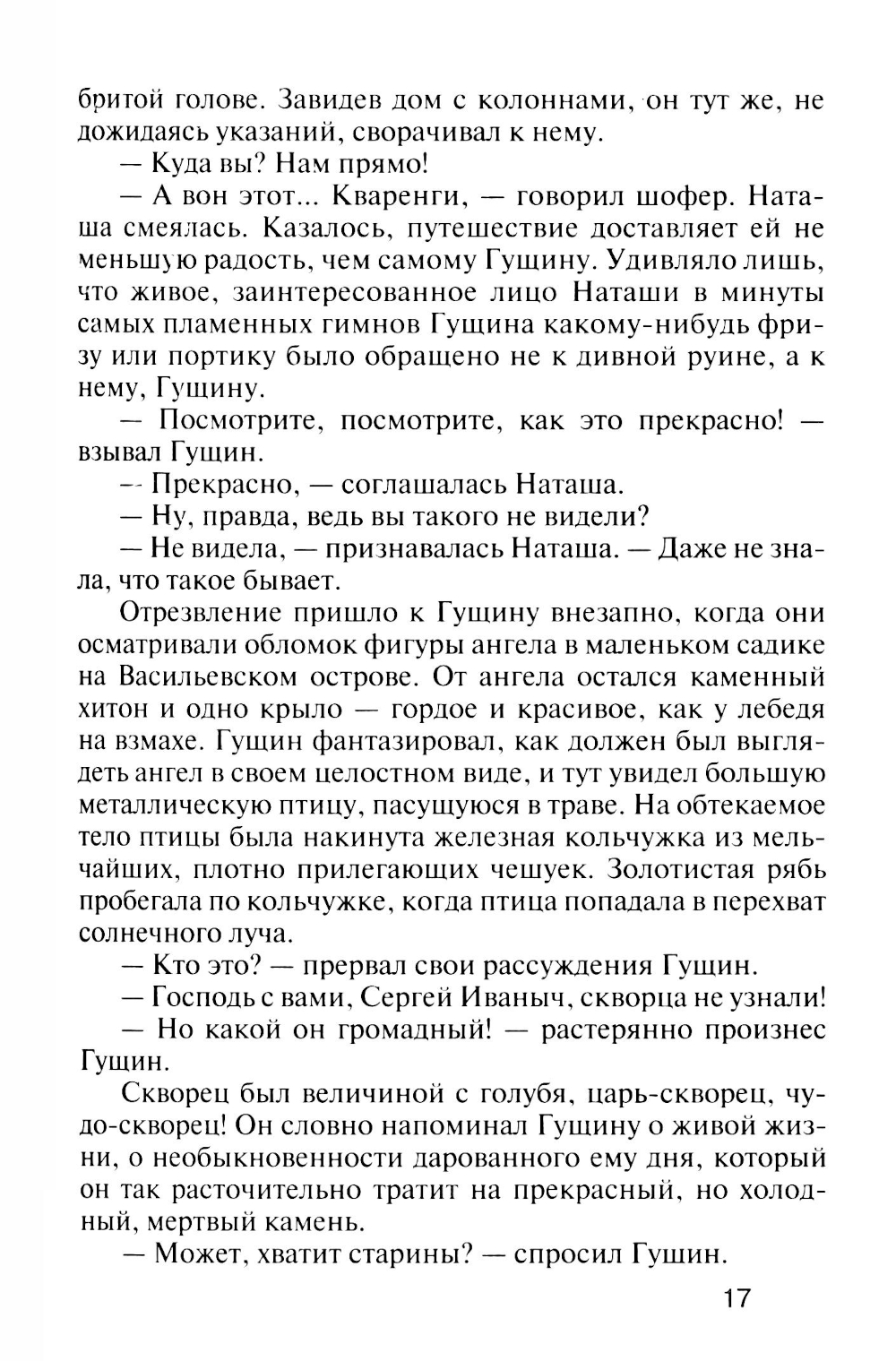 бритой голове. Завидев дом с колоннами, он тут же, не дожидаясь указаний, сворачивал к нему.

— Куда вы? Нам прямо!

— А вон этот... Кваренги, — говорил шофер. Наташа смеялась. Казалось, путешествие доставляет ей не меньшую радость, чем самому Гущину. Удивляло лишь, что живое, заинтересованное лицо Наташи в минуты самых пламенных гимнов Гущина какому-нибудь фризу или портику было обращено не к дивной руине, а к нему, Гущину.

— Посмотрите, посмотрите, как это прекрасно! — взывал Гущин.

— Прекрасно, — соглашалась Наташа.

— Ну, правда, ведь вы такого не видели?

— Не видела, — признавалась Наташа. — Даже не знала, что такое бывает.

Отрезвление пришло к Гущину внезапно, когда они осматривали обломок фигуры ангела в маленьком садике на Васильевском острове. От ангела остался каменный хитон и одно крыло — гордое и красивое, как у лебедя на взмахе. Гущин фантазировал, как должен был выглядеть ангел в своем целостном виде, и тут увидел большую металлическую птицу, пасущуюся в траве. На обтекаемое тело птицы была накинута железная кольчужка из мельчайших, плотно прилегающих чешуек. Золотистая рябь пробегала по кольчужке, когда птица попадала в перехват солнечного луча.

— Кто это? — прервал свои рассуждения Гущин.

— Господь с вами, Сергей Иваныч, скворца не узнали!

— Но какой он громадный! — растерянно произнес Гущин.

Скворец был величиной с голубя, царь-скворец, чудо-скворец! Он словно напоминал Гущину о живой жизни, о необыкновенности дарованного ему дня, который он так расточительно тратит на прекрасный, но холодный, мертвый камень.

— Может, хватит старины? — спросил Гушин.

17